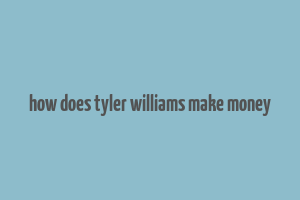 how does tyler williams make money